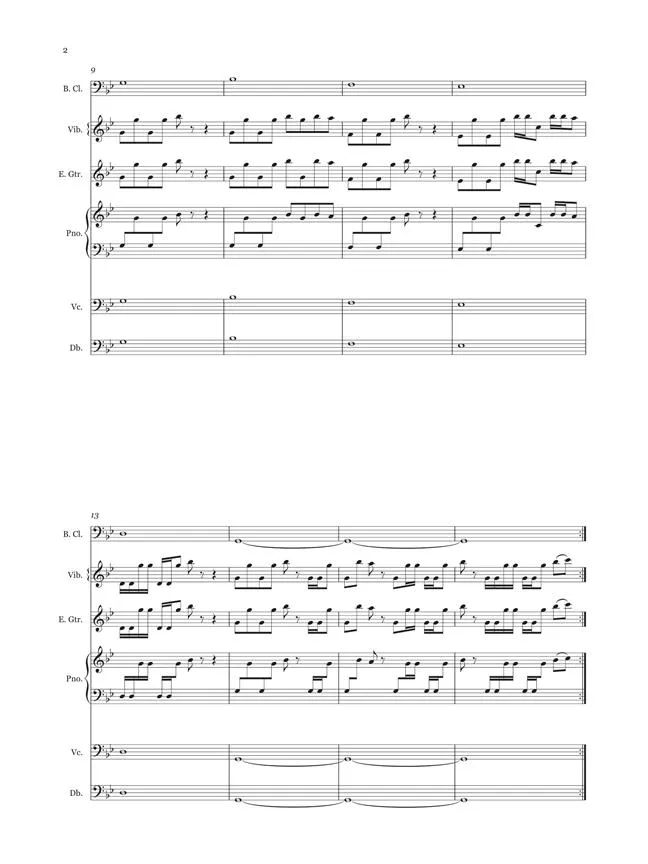 2

9

B. Cl.

Vib.

E. Gtr.

Pno.

Vc.

Db.

13

B. Cl.

Vib.

E. Gtr.

Pno.

Vc.

Db.